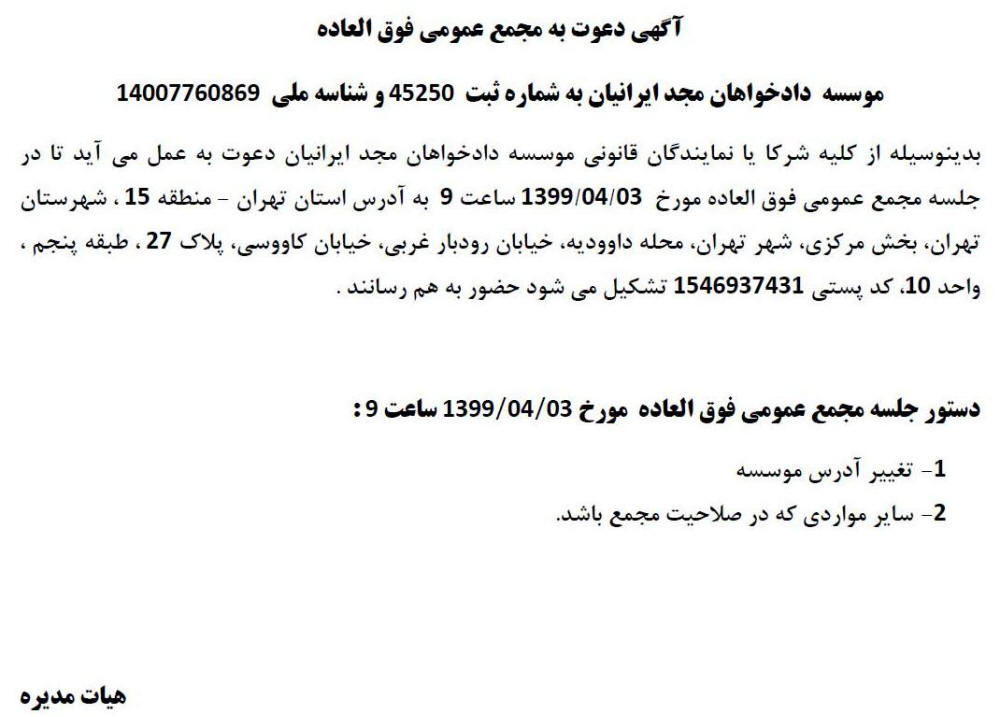 آگهی دعوت به مجمع عمومی فوق العاده

موسسه دادخواهان مجد ایرانیان به شماره ثبت 45250 و شناسه ملی 14007760869

بدینوسیله از کلیه شرکا یا نمایندگان قانونی موسسه دادخواهان مجد ایرانیان دعوت به عمل می آید تا در جلسه مجمع عمومی فوق العاده مورخ 1399/04/03 ساعت 9 به آدرس استان تهران - منطقه 15 ، شهرستان تهران، بخش مرکزی، شهر تهران، محله داوودیه، خیابان رودبار غربی، خیابان کاووسی، پلاک 27 ، طبقه پنجم ، واحد 10، کد پستی 1546937431 تشکیل می شود حضور به هم رسانند .

دستور جلسه مجمع عمومی فوق العاده مورخ 1399/04/03 ساعت 9 :

1- تغییر آدرس موسسه
2- سایر مواردی که در صلاحیت مجمع باشد.

هیات مدیره